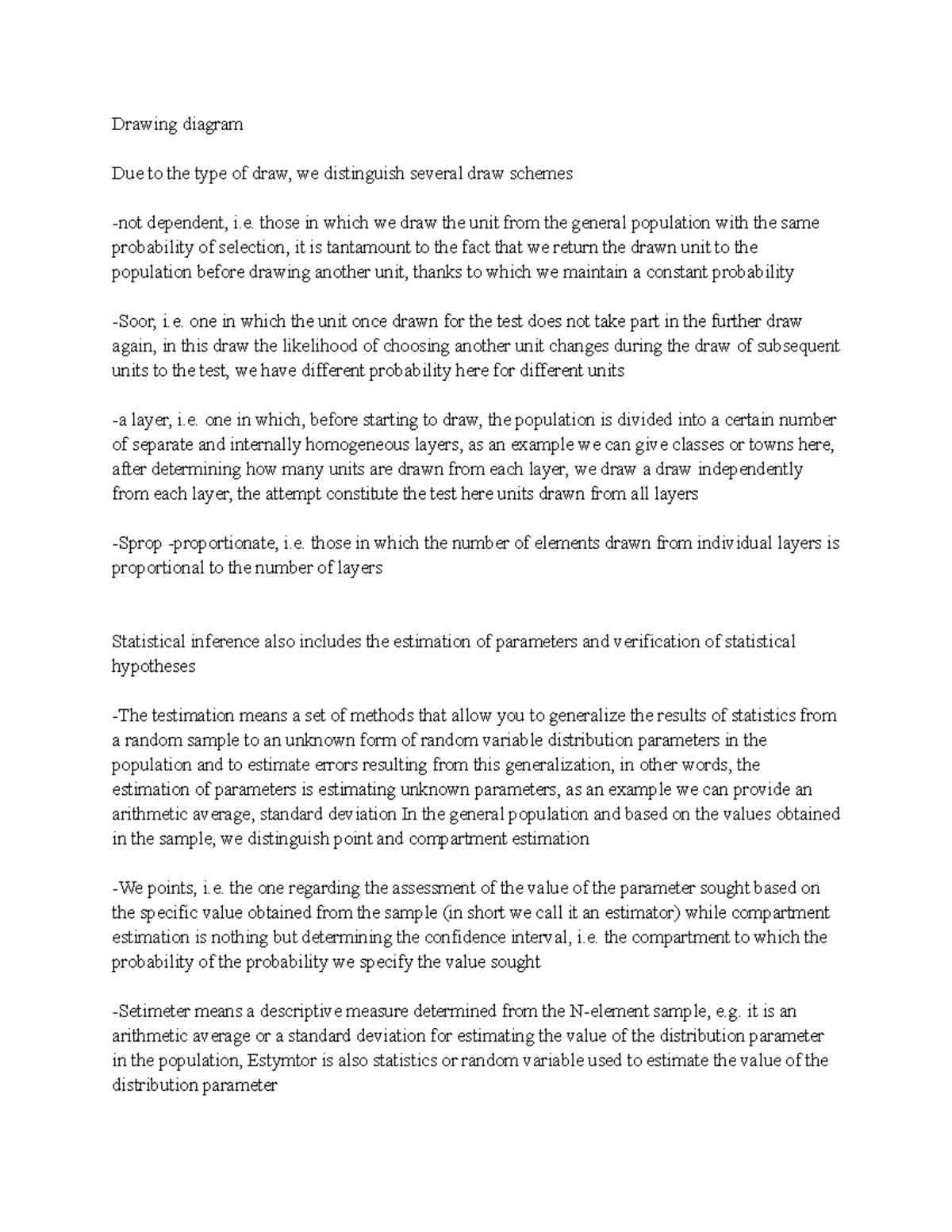 Drawing diagram

Due to the type of draw, we distinguish several draw schemes

-not dependent, i.e. those in which we draw the unit from the general population with the same probability of selection, it is tantamount to the fact that we return the drawn unit to the population before drawing another unit, thanks to which we maintain a constant probability

-Soor, i.e. one in which the unit once drawn for the test does not take part in the further draw again, in this draw the likelihood of choosing another unit changes during the draw of subsequent units to the test, we have different probability here for different units

-a layer, i.e. one in which, before starting to draw, the population is divided into a certain number of separate and internally homogeneous layers, as an example we can give classes or towns here, after determining how many units are drawn from each layer, we draw a draw independently from each layer, the attempt constitute the test here units drawn from all layers

-Sprop -proportionate, i.e. those in which the number of elements drawn from individual layers is proportional to the number of layers

Statistical inference also includes the estimation of parameters and verification of statistical hypotheses

-The testimation means a set of methods that allow you to generalize the results of statistics from a random sample to an unknown form of random variable distribution parameters in the population and to estimate errors resulting from this generalization, in other words, the estimation of parameters is estimating unknown parameters, as an example we can provide an arithmetic average, standard deviation In the general population and based on the values obtained in the sample, we distinguish point and compartment estimation

-We points, i.e. the one regarding the assessment of the value of the parameter sought based on the specific value obtained from the sample (in short we call it an estimator) while compartment estimation is nothing but determining the confidence interval, i.e. the compartment to which the probability of the probability we specify the value sought

-Setimeter means a descriptive measure determined from the N-element sample, e.g. it is an arithmetic average or a standard deviation for estimating the value of the distribution parameter in the population, Estymtor is also statistics or random variable used to estimate the value of the distribution parameter